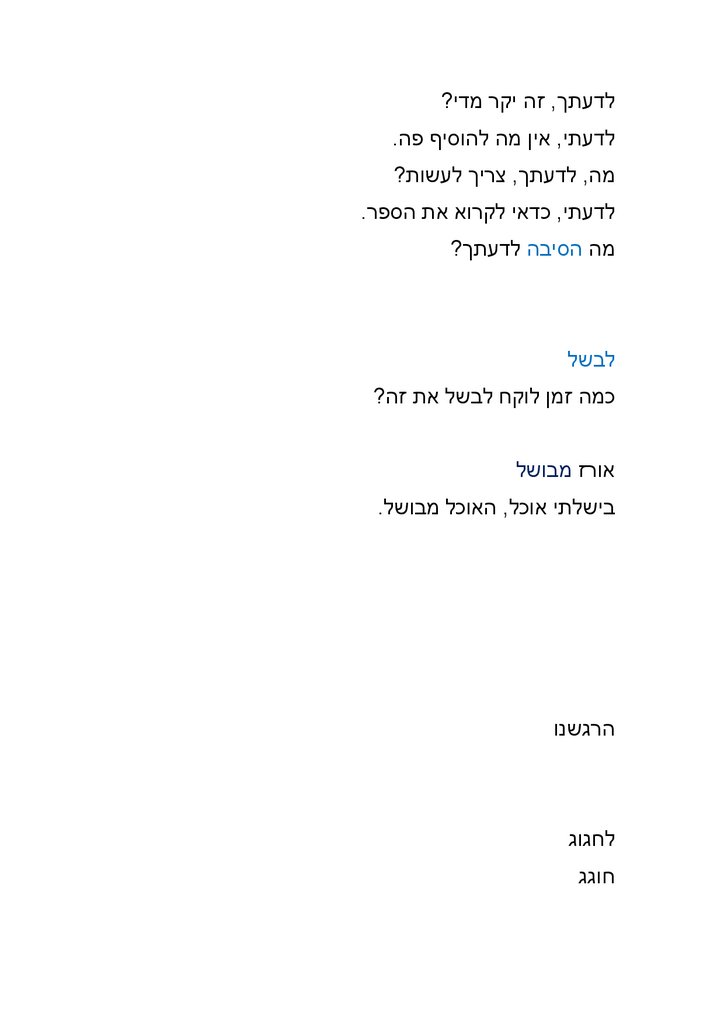 לדעתך, זה יקר מדי?
לדעתי, אין מה להוסיף פה.
מה, לדעתך, צריך לעשות?
לדעתי, כדאי לקרוא את הספר.
מה הסיבה לדעתך?

לבשל
כמה זמן לוקח לבשל את זה?

אורז מבושל
בישלתי אוכל, האוכל מבושל.

הרגשנו

לחגוג
חוגג